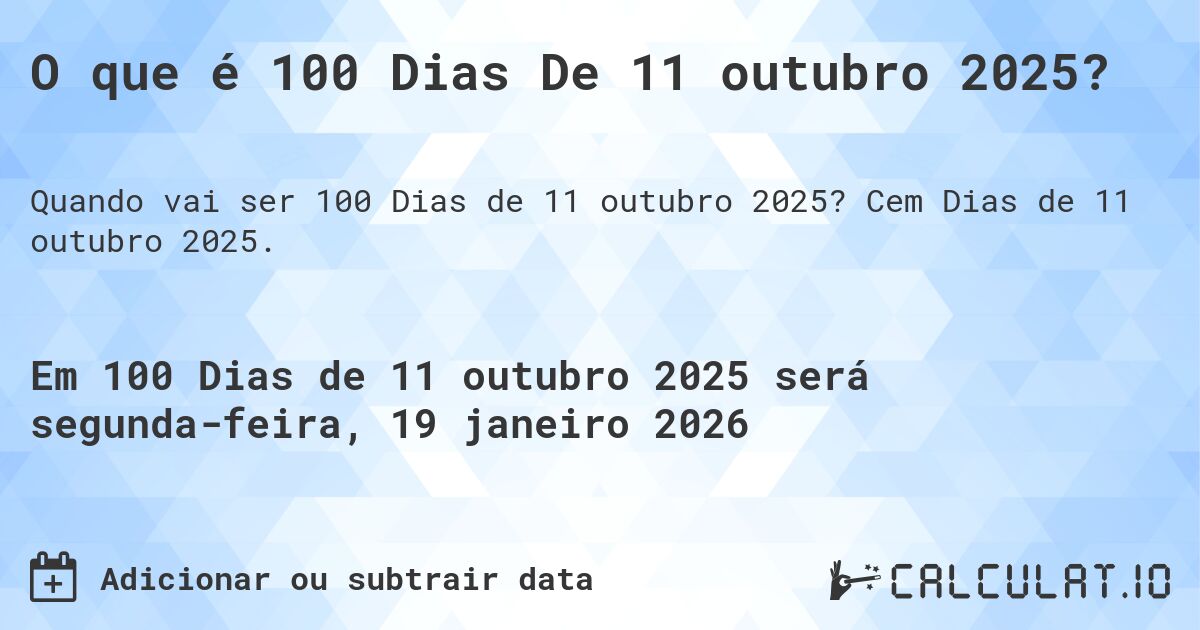 O que é 100 Dias De 11 outubro 2025?

Quando vai ser 100 Dias de 11 outubro 2025? Cem Dias de 11 outubro 2025.

Em 100 Dias de 11 outubro 2025 será segunda-feira, 19 janeiro 2026

Adicionar ou subtrair data

CALCULAT.IO